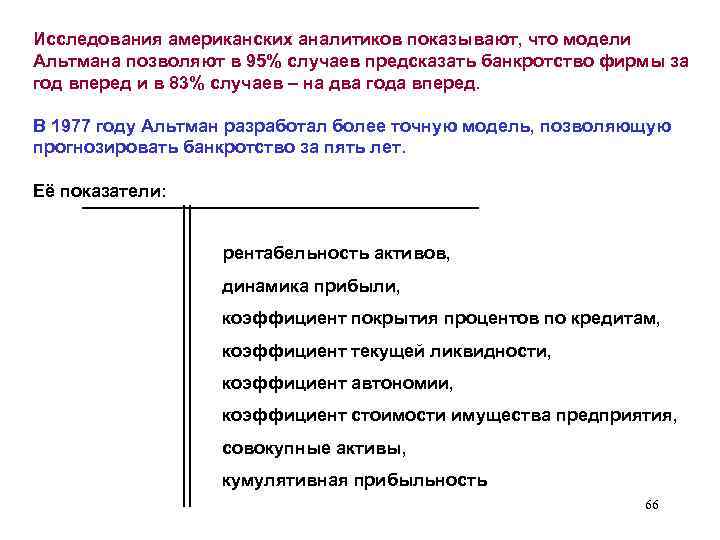 Исследования американских аналитиков показывают, что модели Альтмана позволяют в 95% случаев предсказать банкротство фирмы за год вперед и в 83% случаев – на два года вперед.

В 1977 году Альтман разработал более точную модель, позволяющую прогнозировать банкротство за пять лет.

Её показатели:

рентабельность активов,

динамика прибыли,

коэффициент покрытия процентов по кредитам,

коэффициент текущей ликвидности,

коэффициент автономии,

коэффициент стоимости имущества предприятия,

совокупные активы,

кумулятивная прибыльность

66